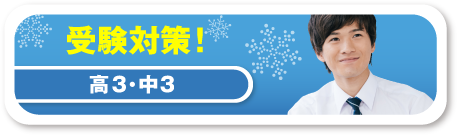 受験対策！

高3・中3